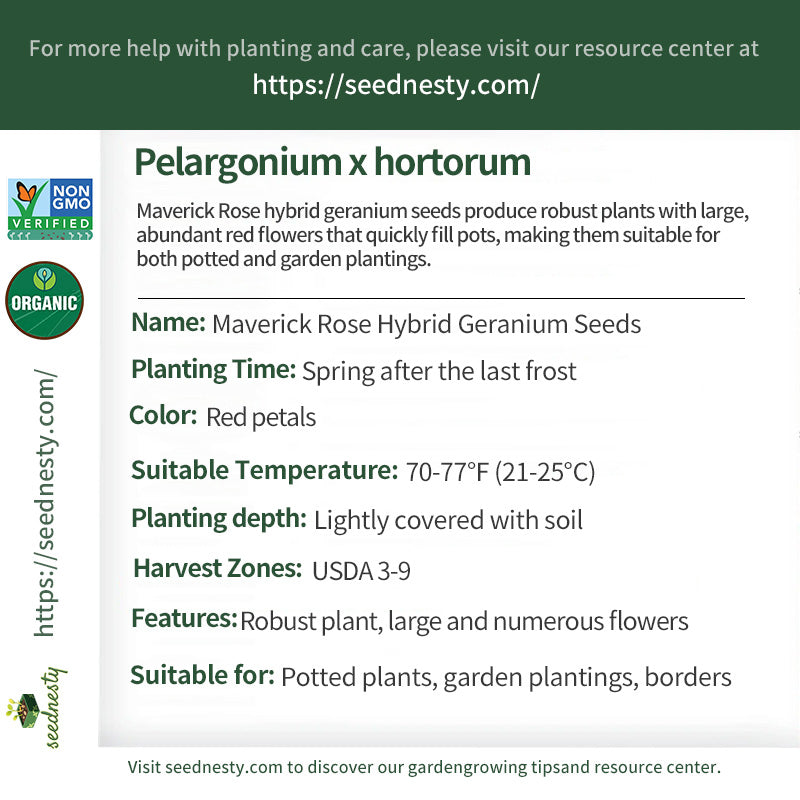 For more help with planting and care, please visit our resource center at
https://seednesty.com/

NON GMO VERIFIED

ORGANIC

https://seednesty.com/

seednesty

Pelargonium x hortorum

Maverick Rose hybrid geranium seeds produce robust plants with large, abundant red flowers that quickly fill pots, making them suitable for both potted and garden plantings.

Name: Maverick Rose Hybrid Geranium Seeds

Planting Time: Spring after the last frost

Color: Red petals

Suitable Temperature: 70-77°F (21-25°C)

Planting depth: Lightly covered with soil

Harvest Zones: USDA 3-9

Features: Robust plant, large and numerous flowers

Suitable for: Potted plants, garden plantings, borders

Visit seednesty.com to discover our gardengrowing tipsand resource center.